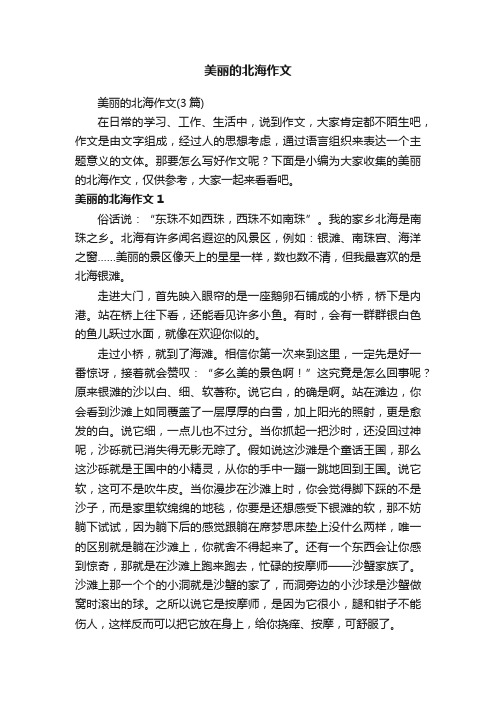 美丽的北海作文

美丽的北海作文(3篇)

在日常的学习、工作、生活中，说到作文，大家肯定都不陌生吧，作文是由文字组成，经过人的思想考虑，通过语言组织来表达一个主题意义的文体。那要怎么写好作文呢？下面是小编为大家收集的美丽的北海作文，仅供参考，大家一起来看看吧。

美丽的北海作文1

俗话说：“东珠不如西珠，西珠不如南珠”。我的家乡北海是南珠之乡。北海有许多闻名遐迩的风景区，例如：银滩、南珠宫、海洋之窗……美丽的景区像天上的星星一样，数也数不清，但我最喜欢的是北海银滩。

走进大门，首先映入眼帘的是一座鹅卵石铺成的小桥，桥下是内港。站在桥上往下看，还能看见许多小鱼。有时，会有一群群银白色的鱼儿跃过水面，就像在欢迎你似的。

走过小桥，就到了海滩。相信你第一次来到这里，一定先是好一番惊讶，接着就会赞叹：“多么美的景色啊！”这究竟是怎么回事呢？原来银滩的沙以白、细、软著称。说它白，的确是啊。站在滩边，你会看到沙滩上如同覆盖了一层厚厚的白雪，加上阳光的照射，更是愈发的白。说它细，一点儿也不过分。当你抓起一把沙时，还没回过神呢，沙砾就已消失得无影无踪了。假如说这沙滩是个童话王国，那么这沙砾就是王国中的小精灵，从你的手中一蹦一跳地回到王国。说它软，这可不是吹牛皮。当你漫步在沙滩上时，你会觉得脚下踩的不是沙子，而是家里软绵绵的地毯，你要是还想感受下银滩的软，那不妨躺下试试，因为躺下后的感觉跟躺在席梦思床垫上没什么两样，唯一的区别就是躺在沙滩上，你就舍不得起来了。还有一个东西会让你感到惊奇，那就是在沙滩上跑来跑去，忙碌的按摩师——沙蟹家族了。沙滩上那一个个的小洞就是沙蟹的家了，而洞旁边的小沙球是沙蟹做窝时滚出的球。之所以说它是按摩师，是因为它很小，腿和钳子不能伤人，这样反而可以把它放在身上，给你挠痒、按摩，可舒服了。